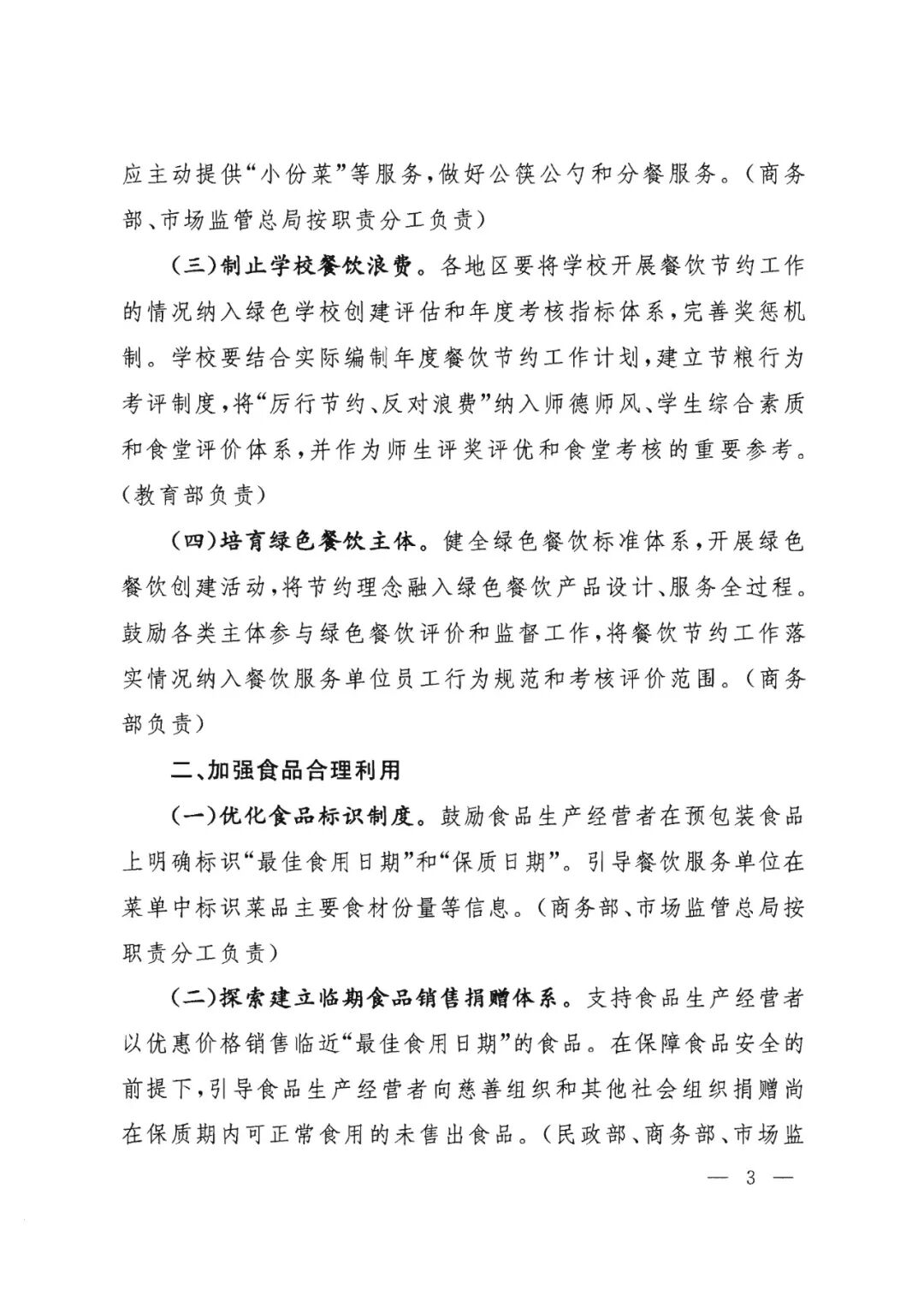 应主动提供“小份菜”等服务，做好公筷公勺和分餐服务。（商务部、市场监管总局按职责分工负责）

（三）制止学校餐饮浪费。各地区要将学校开展餐饮节约工作的情况纳入绿色学校创建评估和年度考核指标体系，完善奖惩机制。学校要结合实际编制年度餐饮节约工作计划，建立节粮行为考评制度，将“厉行节约、反对浪费”纳入师德师风、学生综合素质和食堂评价体系，并作为师生评奖评优和食堂考核的重要参考。（教育部负责）

（四）培育绿色餐饮主体。健全绿色餐饮标准体系，开展绿色餐饮创建活动，将节约理念融入绿色餐饮产品设计、服务全过程。鼓励各类主体参与绿色餐饮评价和监督工作，将餐饮节约工作落实情况纳入餐饮服务单位员工行为规范和考核评价范围。（商务部负责）

二、加强食品合理利用

（一）优化食品标识制度。鼓励食品生产经营者在预包装食品上明确标识“最佳食用日期”和“保质日期”。引导餐饮服务单位在菜单中标识菜品主要食材份量等信息。（商务部、市场监管总局按职责分工负责）

（二）探索建立临期食品销售捐赠体系。支持食品生产经营者以优惠价格销售临近“最佳食用日期”的食品。在保障食品安全的前提下，引导食品生产经营者向慈善组织和其他社会组织捐赠尚在保质期内可正常食用的未售出食品。（民政部、商务部、市场监

— 3 —